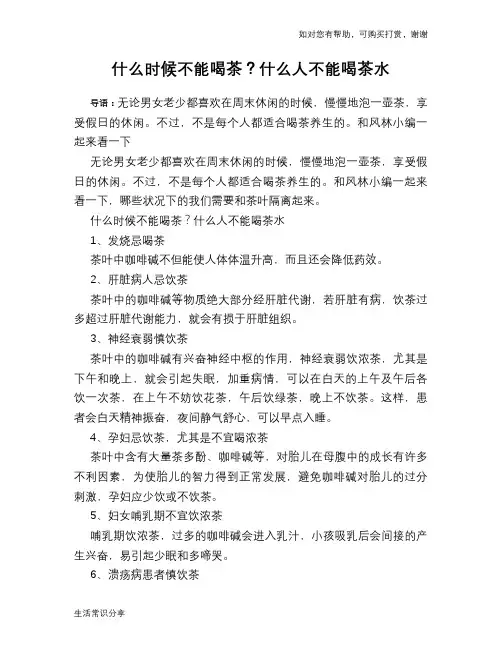 如对您有帮助，可购买打赏，谢谢

什么时候不能喝茶？什么人不能喝茶水

导语：无论男女老少都喜欢在周末休闲的时候，慢慢地泡一壶茶，享受假日的休闲。不过，不是每个人都适合喝茶养生的。和风林小编一起来看一下

无论男女老少都喜欢在周末休闲的时候，慢慢地泡一壶茶，享受假日的休闲。不过，不是每个人都适合喝茶养生的。和风林小编一起来看一下，哪些状况下的我们需要和茶叶隔离起来。

什么时候不能喝茶？什么人不能喝茶水

1、发烧忌喝茶

茶叶中咖啡碱不但能使人体体温升高，而且还会降低药效。

2、肝脏病人忌饮茶

茶叶中的咖啡碱等物质绝大部分经肝脏代谢，若肝脏有病，饮茶过多超过肝脏代谢能力，就会有损于肝脏组织。

3、神经衰弱慎饮茶

茶叶中的咖啡碱有兴奋神经中枢的作用，神经衰弱饮浓茶，尤其是下午和晚上，就会引起失眠，加重病情，可以在白天的上午及午后各饮一次茶，在上午不妨饮花茶，午后饮绿茶，晚上不饮茶。这样，患者会白天精神振奋，夜间静气舒心，可以早点入睡。

4、孕妇忌饮茶，尤其是不宜喝浓茶

茶叶中含有大量茶多酚、咖啡碱等，对胎儿在母腹中的成长有许多不利因素，为使胎儿的智力得到正常发展，避免咖啡碱对胎儿的过分刺激，孕妇应少饮或不饮茶。

5、妇女哺乳期不宜饮浓茶

哺乳期饮浓茶，过多的咖啡碱会进入乳汁，小孩吸乳后会间接的产生兴奋，易引起少眠和多啼哭。

6、溃疡病患者慎饮茶

生活常识分享